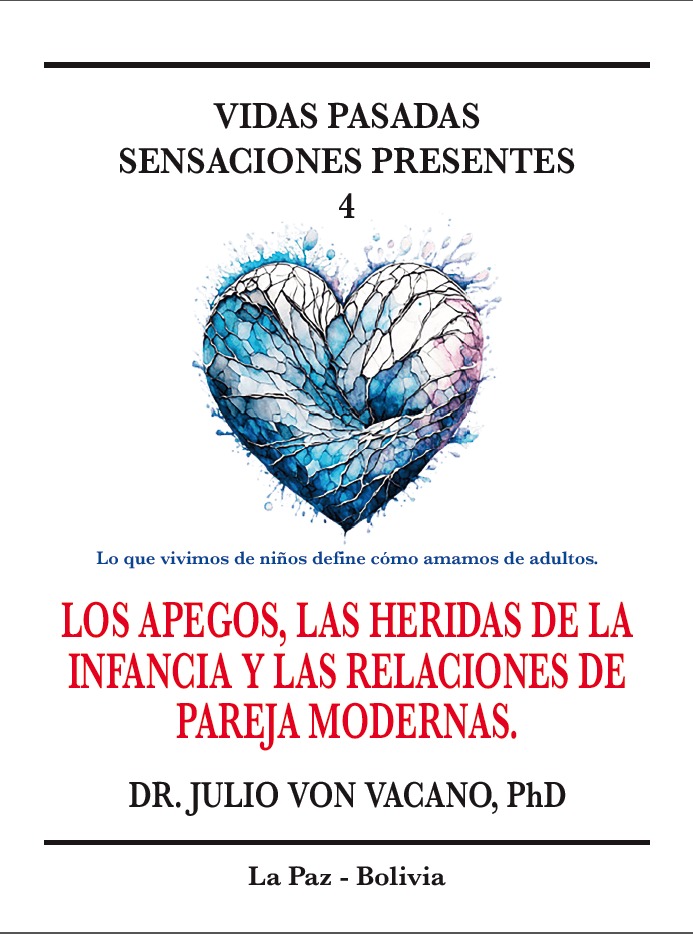 VIDAS PASADAS
SENSACIONES PRESENTES
4

Lo que vivimos de niños define cómo amamos de adultos.

LOS APEGOS, LAS HERIDAS DE LA INFANCIA Y LAS RELACIONES DE PAREJA MODERNAS.

DR. JULIO VON VACANO, PhD

La Paz - Bolivia